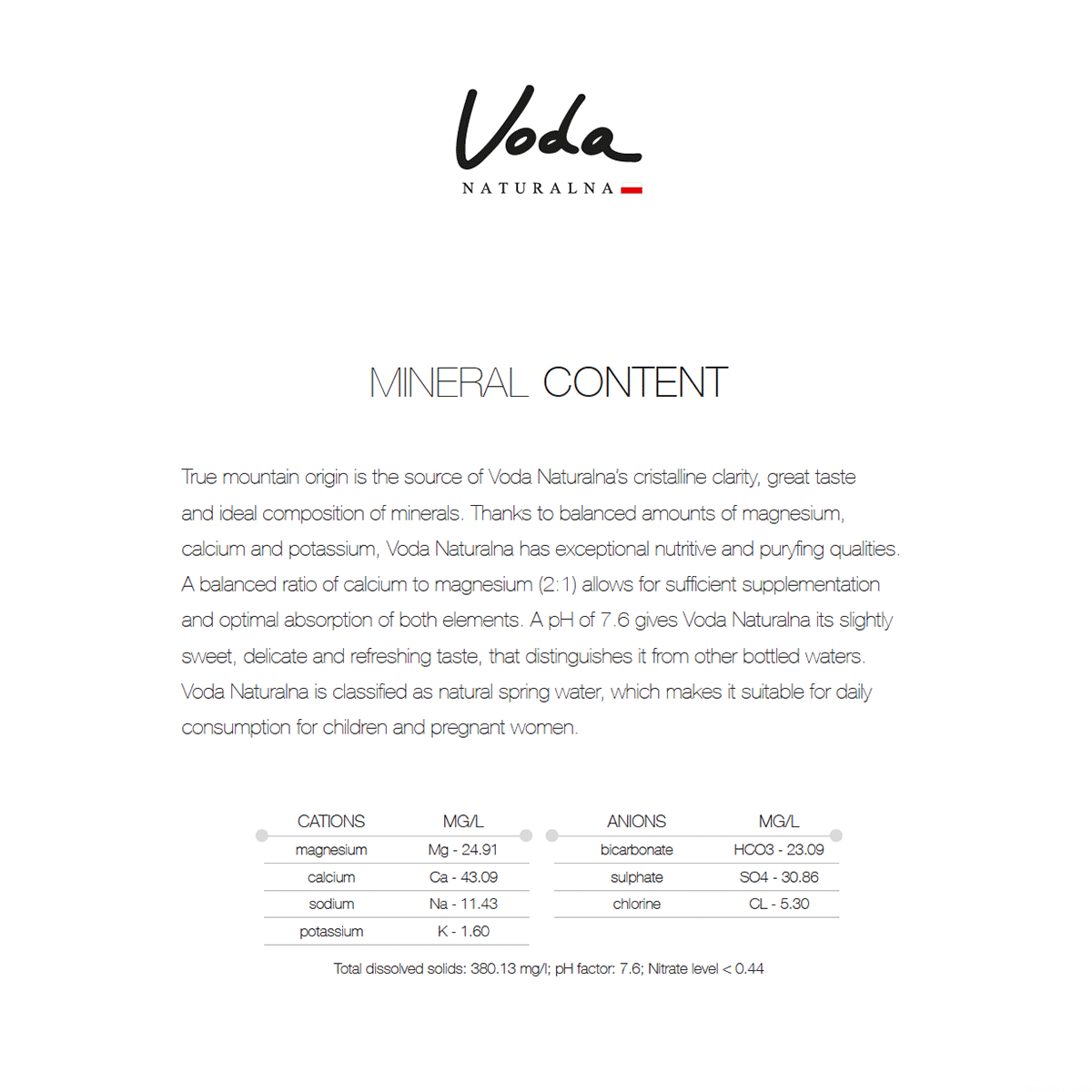 Voda
NATURALNA

MINERAL CONTENT

True mountain origin is the source of Voda Naturalna's cristalline clarity, great taste and ideal composition of minerals. Thanks to balanced amounts of magnesium, calcium and potassium, Voda Naturalna has exceptional nutritive and puryfing qualities. A balanced ratio of calcium to magnesium (2:1) allows for sufficient supplementation and optimal absorption of both elements. A pH of 7.6 gives Voda Naturalna its slightly sweet, delicate and refreshing taste, that distinguishes it from other bottled waters. Voda Naturalna is classified as natural spring water, which makes it suitable for daily consumption for children and pregnant women.

| CATIONS | MG/L |
|---|---|
| magnesium | Mg - 24.91 |
| calcium | Ca - 43.09 |
| sodium | Na - 11.43 |
| potassium | K - 1.60 |

| ANIONS | MG/L |
|---|---|
| bicarbonate | HCO3 - 23.09 |
| sulphate | SO4 - 30.86 |
| chlorine | CL - 5.30 |

Total dissolved solids: 380.13 mg/l; pH factor: 7.6; Nitrate level < 0.44